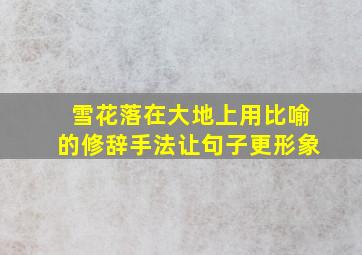 雪花落在大地上用比喻的修辞手法让句子更形象